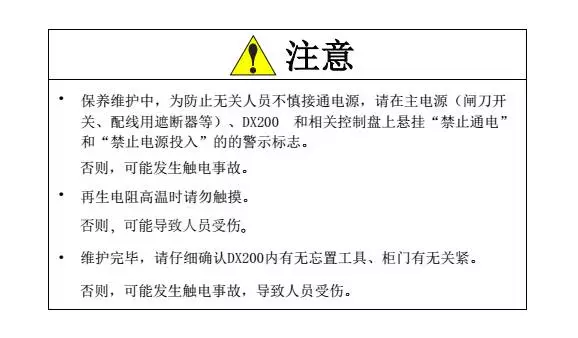 注意

• 保养维护中，为防止无关人员不慎接通电源，请在主电源（闸刀开关、配线用遮断器等）、DX200　和相关控制盘上悬挂“禁止通电”和“禁止电源投入”的的警示标志。

否则，可能发生触电事故。

• 再生电阻高温时请勿触摸。

否则，可能导致人员受伤。

• 维护完毕，请仔细确认DX200内有无忘置工具、柜门有无关紧。

否则，可能发生触电事故，导致人员受伤。